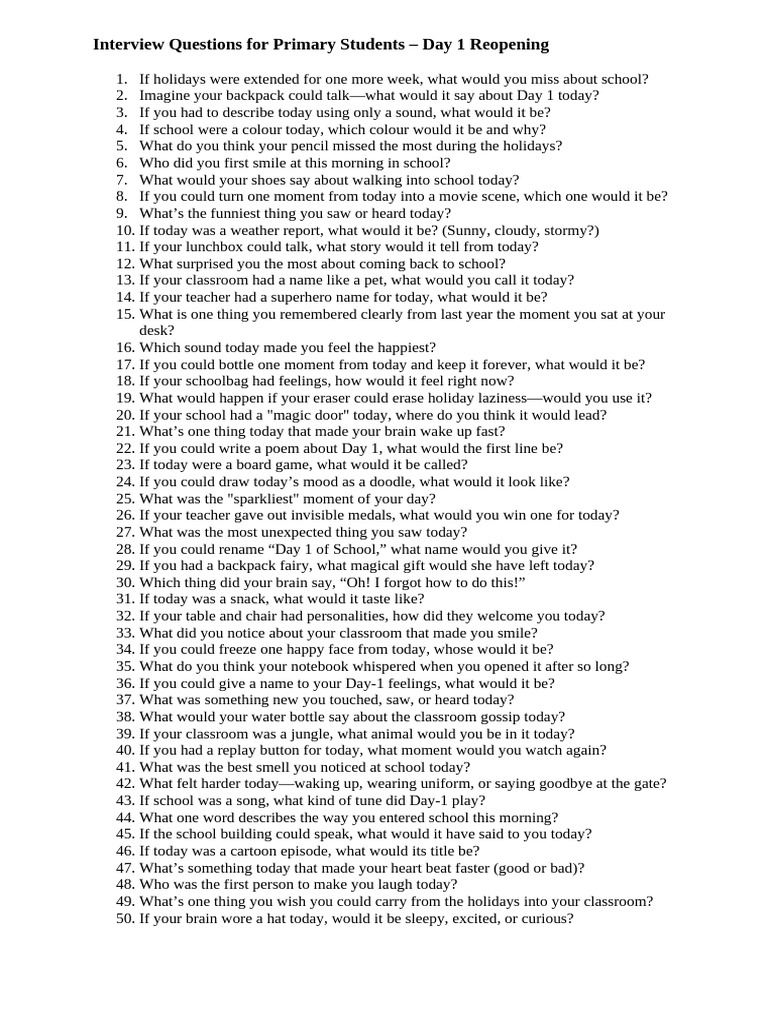 Interview Questions for Primary Students – Day 1 Reopening

1. If holidays were extended for one more week, what would you miss about school?
2. Imagine your backpack could talk—what would it say about Day 1 today?
3. If you had to describe today using only a sound, what would it be?
4. If school were a colour today, which colour would it be and why?
5. What do you think your pencil missed the most during the holidays?
6. Who did you first smile at this morning in school?
7. What would your shoes say about walking into school today?
8. If you could turn one moment from today into a movie scene, which one would it be?
9. What's the funniest thing you saw or heard today?
10. If today was a weather report, what would it be? (Sunny, cloudy, stormy?)
11. If your lunchbox could talk, what story would it tell from today?
12. What surprised you the most about coming back to school?
13. If your classroom had a name like a pet, what would you call it today?
14. If your teacher had a superhero name for today, what would it be?
15. What is one thing you remembered clearly from last year the moment you sat at your desk?
16. Which sound today made you feel the happiest?
17. If you could bottle one moment from today and keep it forever, what would it be?
18. If your schoolbag had feelings, how would it feel right now?
19. What would happen if your eraser could erase holiday laziness—would you use it?
20. If your school had a "magic door" today, where do you think it would lead?
21. What's one thing today that made your brain wake up fast?
22. If you could write a poem about Day 1, what would the first line be?
23. If today were a board game, what would it be called?
24. If you could draw today's mood as a doodle, what would it look like?
25. What was the "sparkliest" moment of your day?
26. If your teacher gave out invisible medals, what would you win one for today?
27. What was the most unexpected thing you saw today?
28. If you could rename "Day 1 of School," what name would you give it?
29. If you had a backpack fairy, what magical gift would she have left today?
30. Which thing did your brain say, "Oh! I forgot how to do this!"
31. If today was a snack, what would it taste like?
32. If your table and chair had personalities, how did they welcome you today?
33. What did you notice about your classroom that made you smile?
34. If you could freeze one happy face from today, whose would it be?
35. What do you think your notebook whispered when you opened it after so long?
36. If you could give a name to your Day-1 feelings, what would it be?
37. What was something new you touched, saw, or heard today?
38. What would your water bottle say about the classroom gossip today?
39. If your classroom was a jungle, what animal would you be in it today?
40. If you had a replay button for today, what moment would you watch again?
41. What was the best smell you noticed at school today?
42. What felt harder today—waking up, wearing uniform, or saying goodbye at the gate?
43. If school was a song, what kind of tune did Day-1 play?
44. What one word describes the way you entered school this morning?
45. If the school building could speak, what would it have said to you today?
46. If today was a cartoon episode, what would its title be?
47. What's something today that made your heart beat faster (good or bad)?
48. Who was the first person to make you laugh today?
49. What's one thing you wish you could carry from the holidays into your classroom?
50. If your brain wore a hat today, would it be sleepy, excited, or curious?